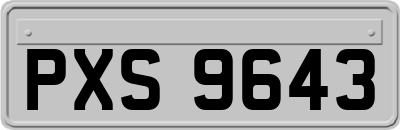 PXS 9643